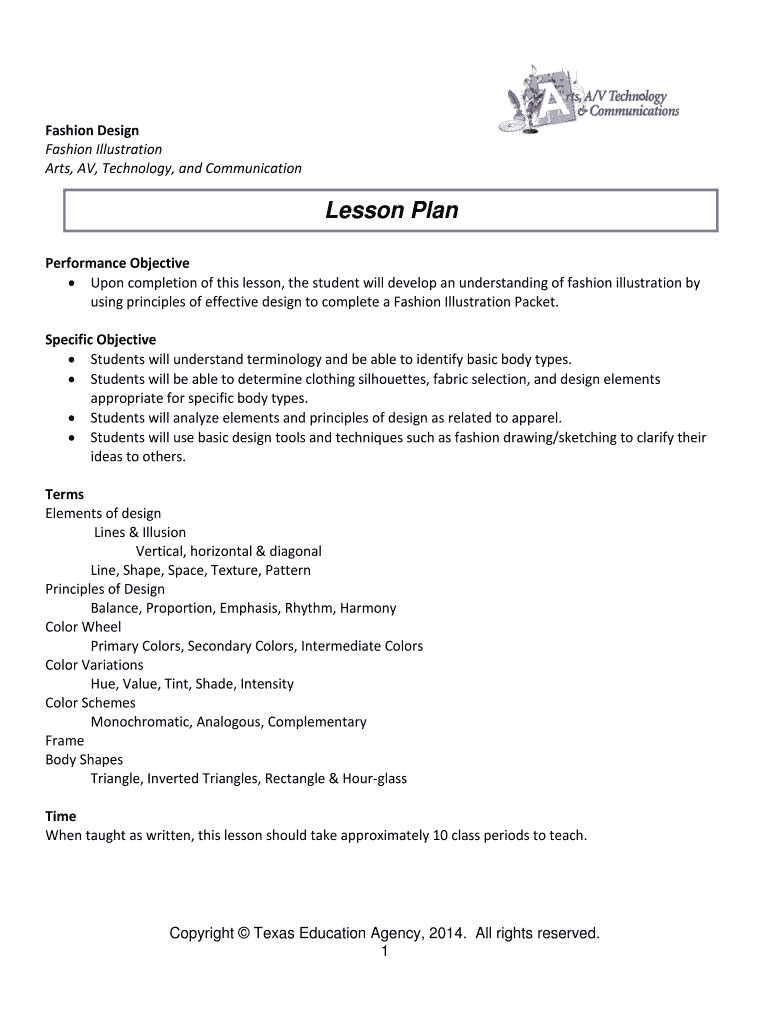 Arts, A/V Technology & Communications

Fashion Design
Fashion Illustration
Arts, AV, Technology, and Communication

Lesson Plan

Performance Objective
• Upon completion of this lesson, the student will develop an understanding of fashion illustration by using principles of effective design to complete a Fashion Illustration Packet.

Specific Objective
• Students will understand terminology and be able to identify basic body types.
• Students will be able to determine clothing silhouettes, fabric selection, and design elements appropriate for specific body types.
• Students will analyze elements and principles of design as related to apparel.
• Students will use basic design tools and techniques such as fashion drawing/sketching to clarify their ideas to others.

Terms
Elements of design
Lines & Illusion
Vertical, horizontal & diagonal
Line, Shape, Space, Texture, Pattern
Principles of Design
Balance, Proportion, Emphasis, Rhythm, Harmony
Color Wheel
Primary Colors, Secondary Colors, Intermediate Colors
Color Variations
Hue, Value, Tint, Shade, Intensity
Color Schemes
Monochromatic, Analogous, Complementary
Frame
Body Shapes
Triangle, Inverted Triangles, Rectangle & Hour-glass

Time
When taught as written, this lesson should take approximately 10 class periods to teach.

Copyright © Texas Education Agency, 2014. All rights reserved.
1